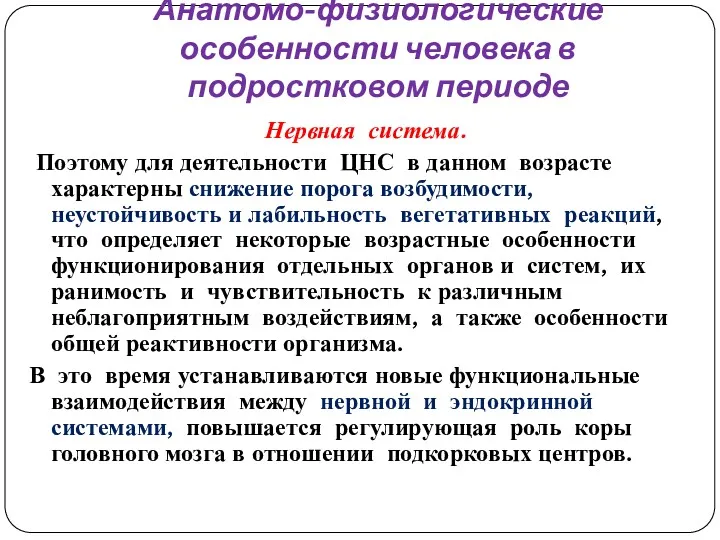 Анатомо-физиологические особенности человека в подростковом периоде

Нервная система.

Поэтому для деятельности ЦНС в данном возрасте характерны снижение порога возбудимости, неустойчивость и лабильность вегетативных реакций, что определяет некоторые возрастные особенности функционирования отдельных органов и систем, их ранимость и чувствительность к различным неблагоприятным воздействиям, а также особенности общей реактивности организма.

В это время устанавливаются новые функциональные взаимодействия между нервной и эндокринной системами, повышается регулирующая роль коры головного мозга в отношении подкорковых центров.